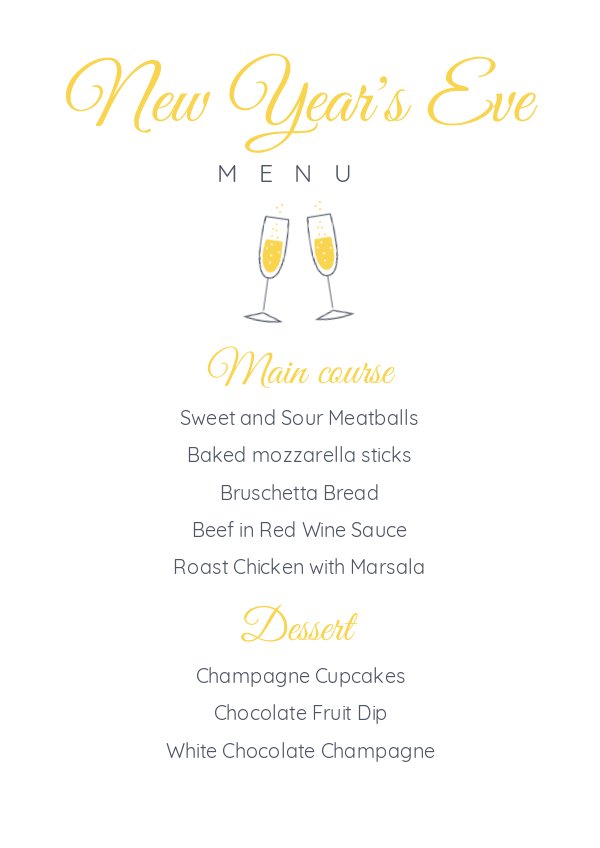 New Year's Eve

MENU

Main course

Sweet and Sour Meatballs

Baked mozzarella sticks

Bruschetta Bread

Beef in Red Wine Sauce

Roast Chicken with Marsala

Dessert

Champagne Cupcakes

Chocolate Fruit Dip

White Chocolate Champagne